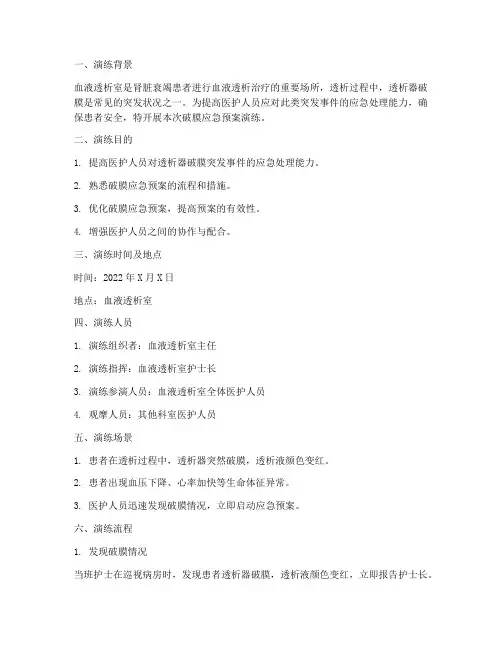 一、演练背景

血液透析室是肾脏衰竭患者进行血液透析治疗的重要场所，透析过程中，透析器破膜是常见的突发状况之一。为提高医护人员应对此类突发事件的应急处理能力，确保患者安全，特开展本次破膜应急预案演练。

二、演练目的

1. 提高医护人员对透析器破膜突发事件的应急处理能力。

2. 熟悉破膜应急预案的流程和措施。

3. 优化破膜应急预案，提高预案的有效性。

4. 增强医护人员之间的协作与配合。

三、演练时间及地点

时间：2022 年 X 月 X 日

地点：血液透析室

四、演练人员

1. 演练组织者：血液透析室主任

2. 演练指挥：血液透析室护士长

3. 演练参演人员：血液透析室全体医护人员

4. 观摩人员：其他科室医护人员

五、演练场景

1. 患者在透析过程中，透析器突然破膜，透析液颜色变红。

2. 患者出现血压下降、心率加快等生命体征异常。

3. 医护人员迅速发现破膜情况，立即启动应急预案。

六、演练流程

1. 发现破膜情况

当班护士在巡视病房时，发现患者透析器破膜，透析液颜色变红，立即报告护士长。